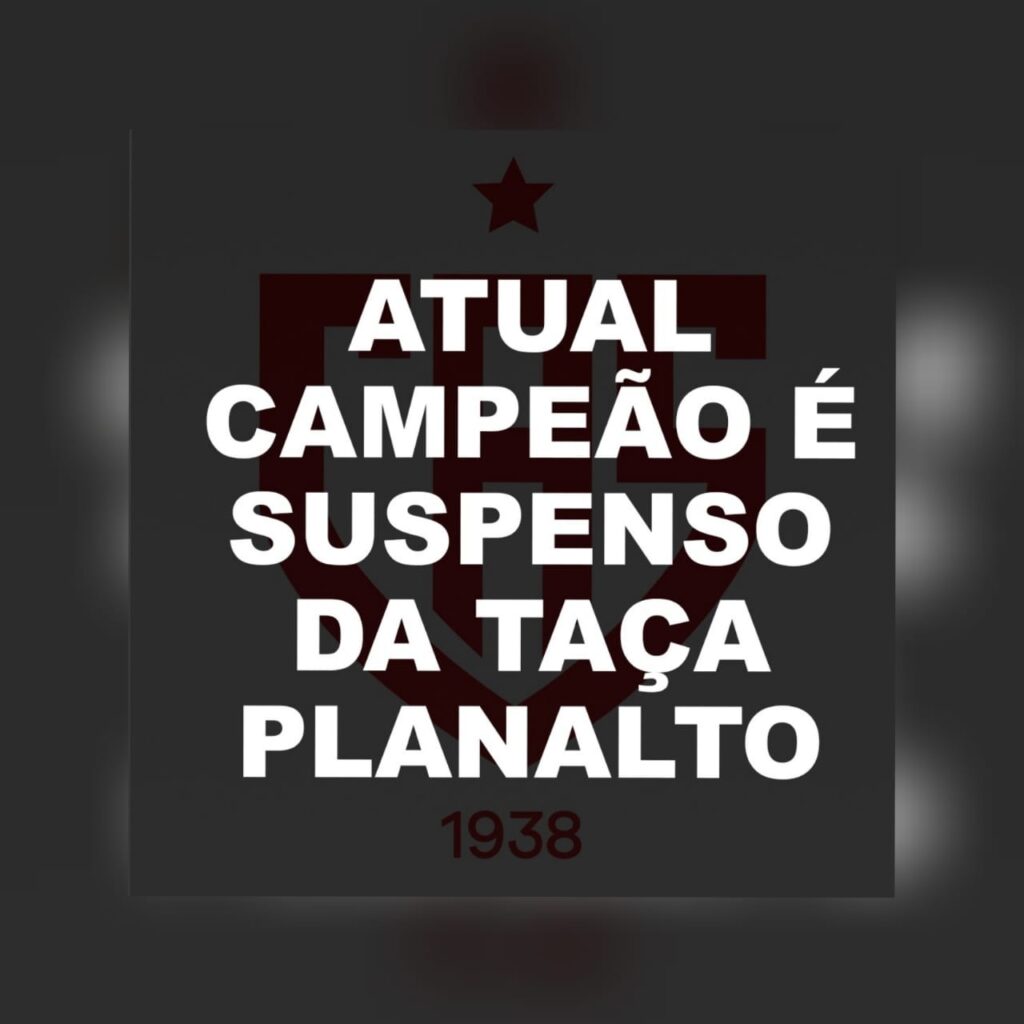 ATUAL CAMPEÃO É SUSPENSO DA TAÇA PLANALTO

1938